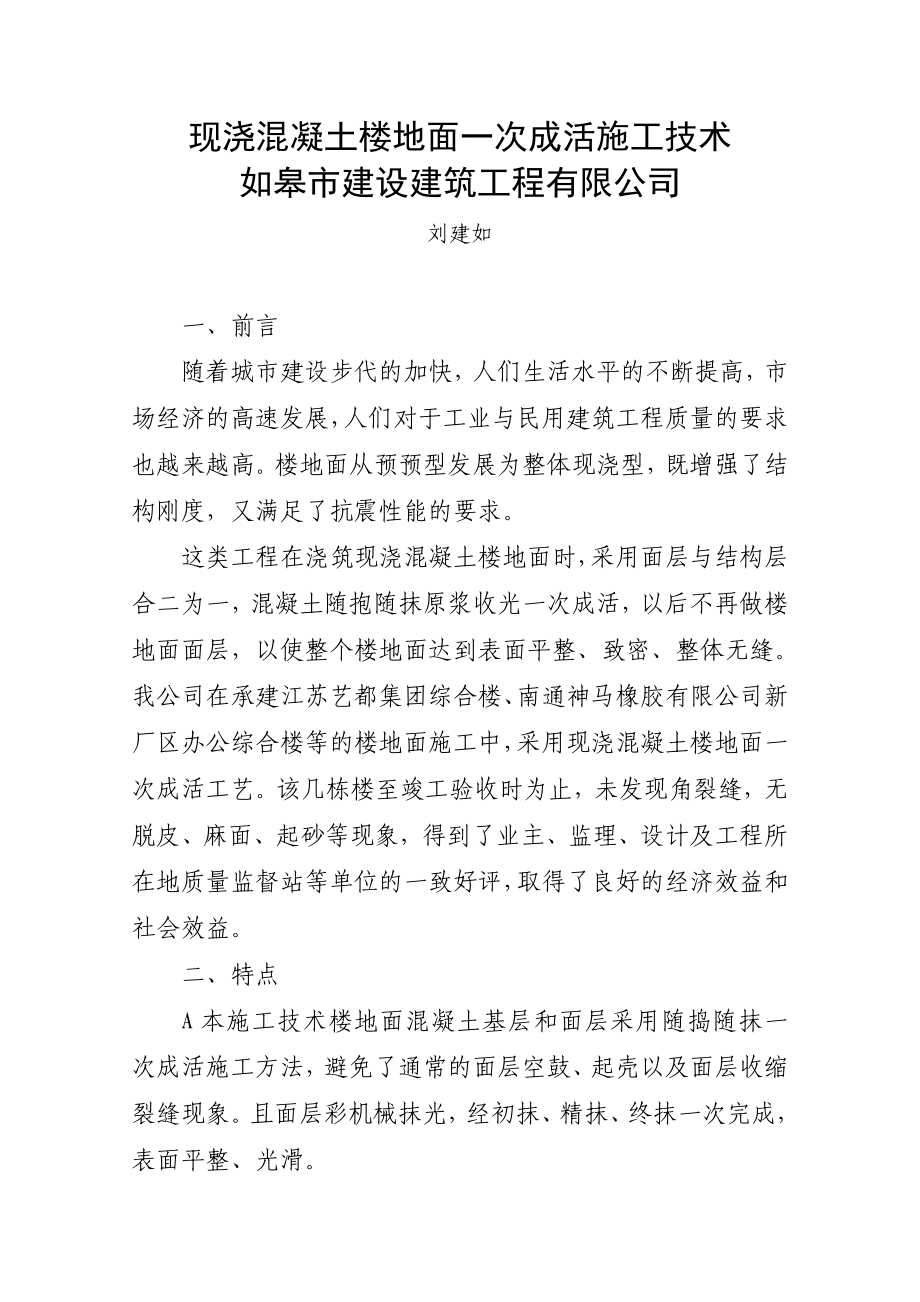 现浇混凝土楼地面一次成活施工技术
如皋市建设建筑工程有限公司

刘建如

一、前言

随着城市建设步代的加快，人们生活水平的不断提高，市场经济的高速发展，人们对于工业与民用建筑工程质量的要求也越来越高。楼地面从预预型发展为整体现浇型，既增强了结构刚度，又满足了抗震性能的要求。

这类工程在浇筑现浇混凝土楼地面时，采用面层与结构层合二为一，混凝土随抱随抹原浆收光一次成活，以后不再做楼地面面层，以使整个楼地面达到表面平整、致密、整体无缝。我公司在承建江苏艺都集团综合楼、南通神马橡胶有限公司新厂区办公综合楼等的楼地面施工中，采用现浇混凝土楼地面一次成活工艺。该几栋楼至竣工验收时为止，未发现角裂缝，无脱皮、麻面、起砂等现象，得到了业主、监理、设计及工程所在地质量监督站等单位的一致好评，取得了良好的经济效益和社会效益。

二、特点

A 本施工技术楼地面混凝土基层和面层采用随捣随抹一次成活施工方法，避免了通常的面层空鼓、起壳以及面层收缩裂缝现象。且面层彩机械抹光，经初抹、精抹、终抹一次完成，表面平整、光滑。